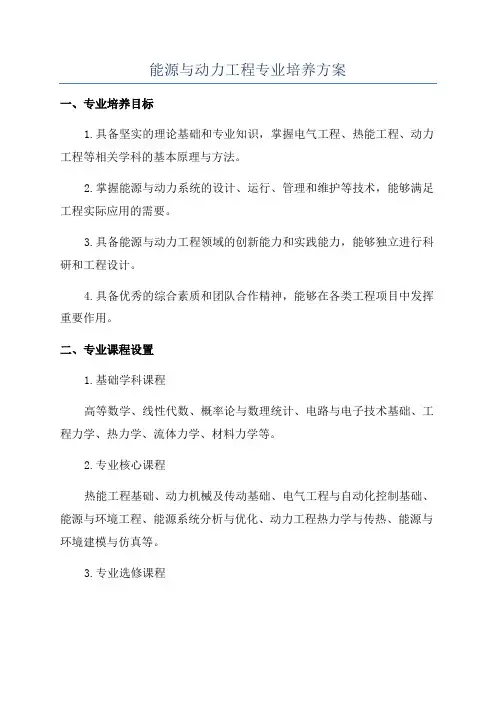 能源与动力工程专业培养方案

一、专业培养目标

1.具备坚实的理论基础和专业知识，掌握电气工程、热能工程、动力工程等相关学科的基本原理与方法。

2.掌握能源与动力系统的设计、运行、管理和维护等技术，能够满足工程实际应用的需要。

3.具备能源与动力工程领域的创新能力和实践能力，能够独立进行科研和工程设计。

4.具备优秀的综合素质和团队合作精神，能够在各类工程项目中发挥重要作用。

二、专业课程设置

1.基础学科课程

高等数学、线性代数、概率论与数理统计、电路与电子技术基础、工程力学、热力学、流体力学、材料力学等。

2.专业核心课程

热能工程基础、动力机械及传动基础、电气工程与自动化控制基础、能源与环境工程、能源系统分析与优化、动力工程热力学与传热、能源与环境建模与仿真等。

3.专业选修课程